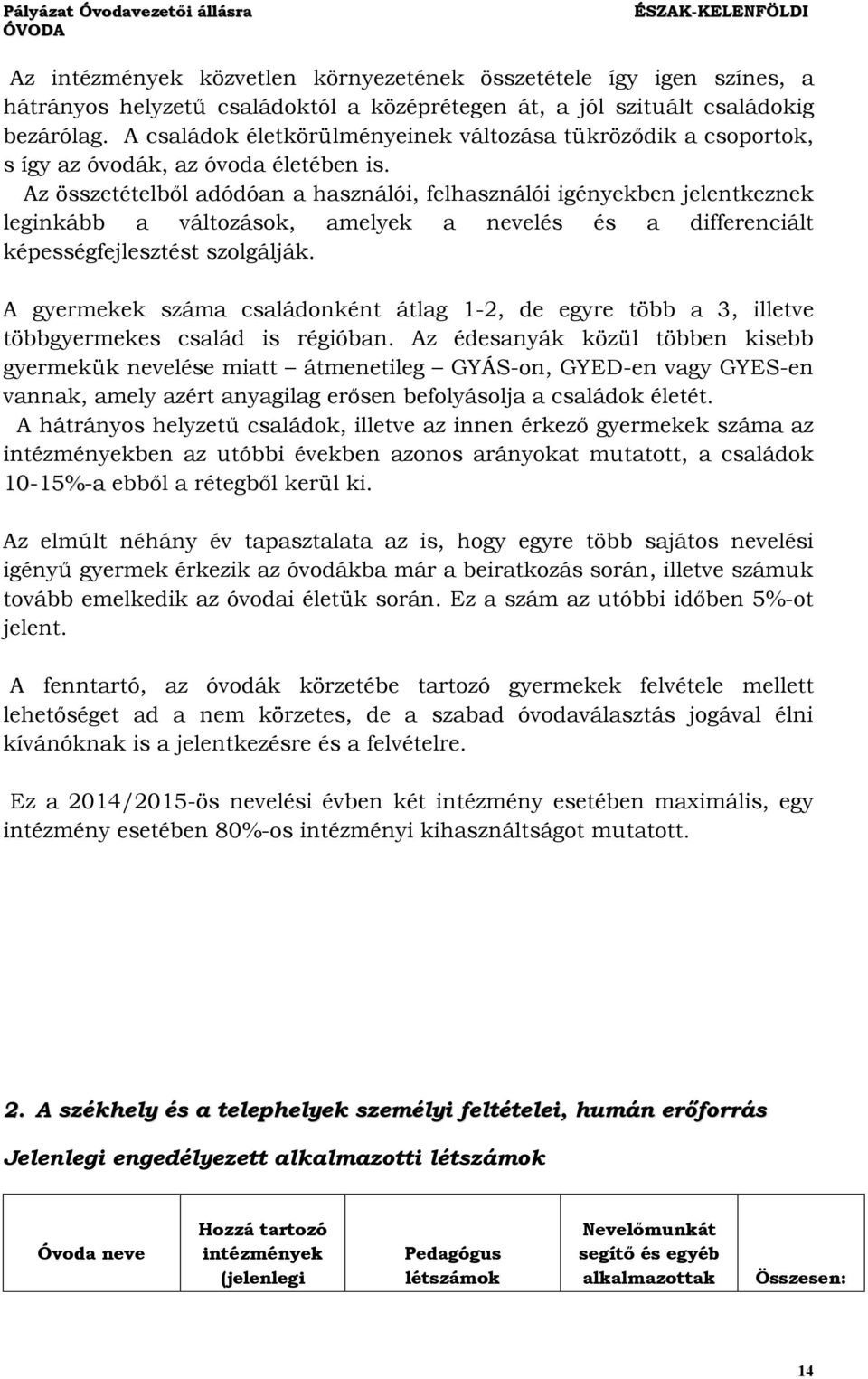 Pályázat Óvodavezetői állásra ÉSZAK-KELENFÖLDI ÓVODA

Az intézmények közvetlen környezetének összetétele így igen színes, a hátrányos helyzetű családoktól a középrétegen át, a jól szituált családokig bezárólag. A családok életkörülményeinek változása tükröződik a csoportok, s így az óvodák, az óvoda életében is.
Az összetételből adódóan a használói, felhasználói igényekben jelentkeznek leginkább a változások, amelyek a nevelés és a differenciált képességfejlesztést szolgálják.

A gyermekek száma családonként átlag 1-2, de egyre több a 3, illetve többgyermekes család is régióban. Az édesanyák közül többen kisebb gyermekük nevelése miatt – átmenetileg – GYÁS-on, GYED-en vagy GYES-en vannak, amely azért anyagilag erősen befolyásolja a családok életét.
A hátrányos helyzetű családok, illetve az innen érkező gyermekek száma az intézményekben az utóbbi években azonos arányokat mutatott, a családok 10-15%-a ebből a rétegből kerül ki.

Az elmúlt néhány év tapasztalata az is, hogy egyre több sajátos nevelési igényű gyermek érkezik az óvodákba már a beiratkozás során, illetve számuk tovább emelkedik az óvodai életük során. Ez a szám az utóbbi időben 5%-ot jelent.

A fenntartó, az óvodák körzetébe tartozó gyermekek felvétele mellett lehetőséget ad a nem körzetes, de a szabad óvodaválasztás jogával élni kívánóknak is a jelentkezésre és a felvételre.

Ez a 2014/2015-ös nevelési évben két intézmény esetében maximális, egy intézmény esetében 80%-os intézményi kihasználtságot mutatott.

2. A székhely és a telephelyek személyi feltételei, humán erőforrás

Jelenlegi engedélyezett alkalmazotti létszámok

| Óvoda neve | Hozzá tartozó intézmények (jelenlegi | Pedagógus létszámok | Nevelőmunkát segítő és egyéb alkalmazottak | Összesen: |
|---|---|---|---|---|

14